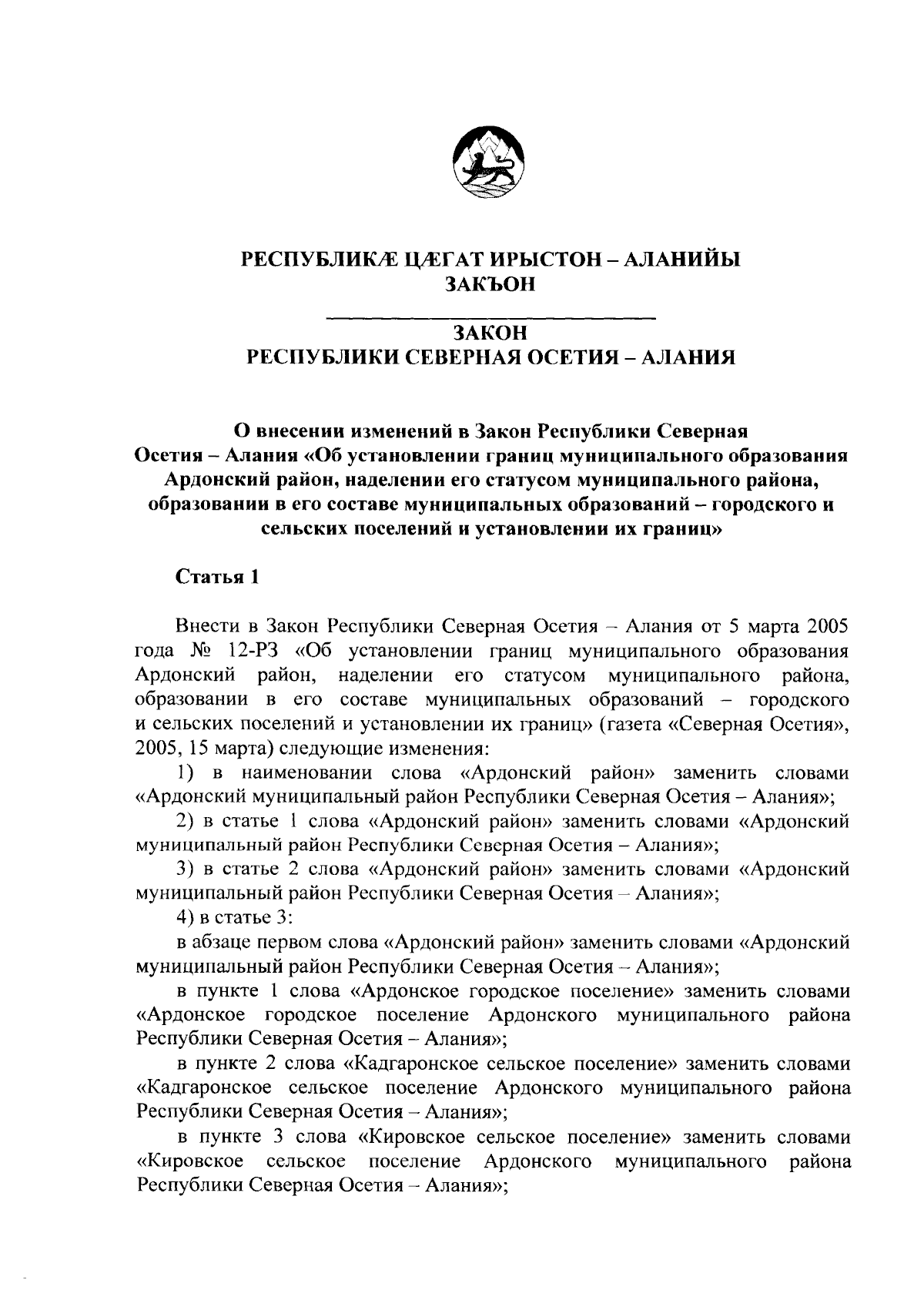 РЕСПУБЛИКÆ ЦÆГАТ ИРЫСТОН – АЛАНИЙЫ
ЗАКЪОН

ЗАКОН
РЕСПУБЛИКИ СЕВЕРНАЯ ОСЕТИЯ – АЛАНИЯ

О внесении изменений в Закон Республики Северная Осетия – Алания «Об установлении границ муниципального образования Ардонский район, наделении его статусом муниципального района, образовании в его составе муниципальных образований – городского и сельских поселений и установлении их границ»

Статья 1

Внести в Закон Республики Северная Осетия – Алания от 5 марта 2005 года № 12-РЗ «Об установлении границ муниципального образования Ардонский район, наделении его статусом муниципального района, образовании в его составе муниципальных образований – городского и сельских поселений и установлении их границ» (газета «Северная Осетия», 2005, 15 марта) следующие изменения:

1) в наименовании слова «Ардонский район» заменить словами «Ардонский муниципальный район Республики Северная Осетия – Алания»;

2) в статье 1 слова «Ардонский район» заменить словами «Ардонский муниципальный район Республики Северная Осетия – Алания»;

3) в статье 2 слова «Ардонский район» заменить словами «Ардонский муниципальный район Республики Северная Осетия – Алания»;

4) в статье 3:

в абзаце первом слова «Ардонский район» заменить словами «Ардонский муниципальный район Республики Северная Осетия – Алания»;

в пункте 1 слова «Ардонское городское поселение» заменить словами «Ардонское городское поселение Ардонского муниципального района Республики Северная Осетия – Алания»;

в пункте 2 слова «Кадгаронское сельское поселение» заменить словами «Кадгаронское сельское поселение Ардонского муниципального района Республики Северная Осетия – Алания»;

в пункте 3 слова «Кировское сельское поселение» заменить словами «Кировское сельское поселение Ардонского муниципального района Республики Северная Осетия – Алания»;